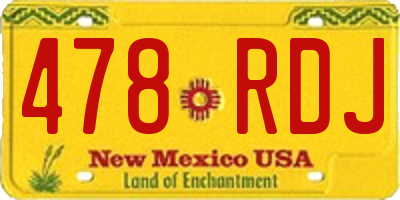 478 RDJ

New Mexico USA

Land of Enchantment